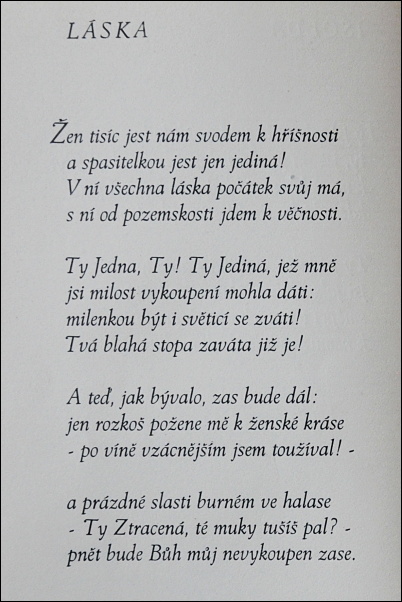 LÁSKA

Žen tisíc jest nám svodem k hříšnosti
a spasitelkou jest jen jediná!
V ní všechna láska počátek svůj má,
s ní od pozemskosti jdem k věčnosti.

Ty Jedna, Ty! Ty Jediná, jež mně
jsi milost vykoupení mohla dáti:
milenkou být i světicí se zváti!
Tvá blahá stopa zaváta již je!

A teď, jak bývalo, zas bude dál:
jen rozkoš požene mě k ženské kráse
- po víně vzácnějším jsem toužíval! -

a prázdné slasti burném ve halase
- Ty Ztracená, té muky tušíš pal? -
pnět bude Bůh můj nevykoupen zase.